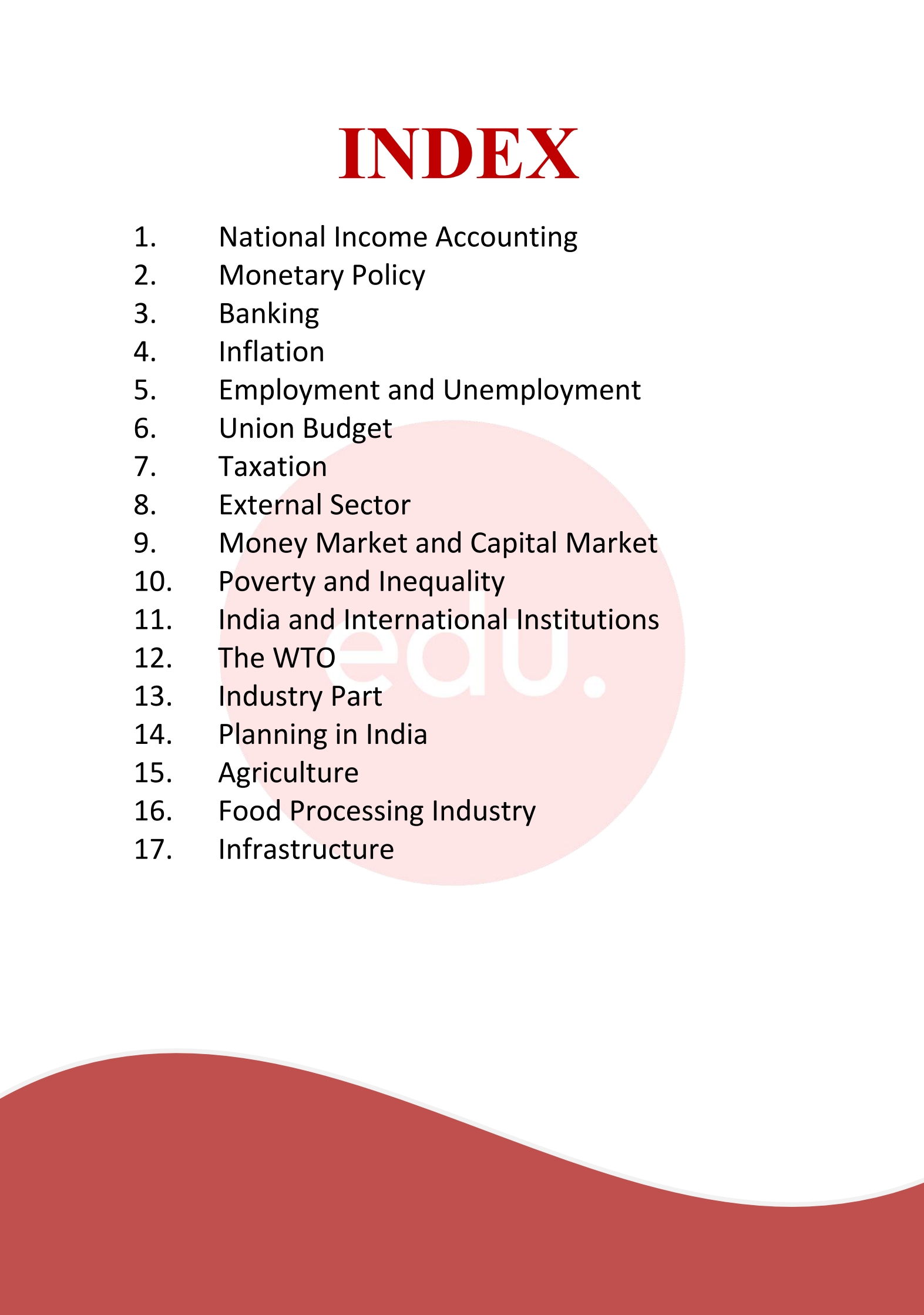 INDEX

1. National Income Accounting
2. Monetary Policy
3. Banking
4. Inflation
5. Employment and Unemployment
6. Union Budget
7. Taxation
8. External Sector
9. Money Market and Capital Market
10. Poverty and Inequality
11. India and International Institutions
12. The WTO
13. Industry Part
14. Planning in India
15. Agriculture
16. Food Processing Industry
17. Infrastructure

edu.